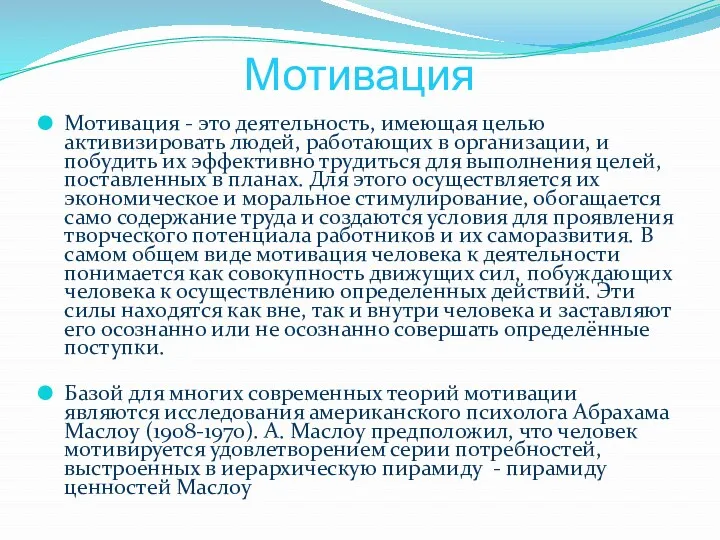 Мотивация

Мотивация - это деятельность, имеющая целью активизировать людей, работающих в организации, и побудить их эффективно трудиться для выполнения целей, поставленных в планах. Для этого осуществляется их экономическое и моральное стимулирование, обогащается само содержание труда и создаются условия для проявления творческого потенциала работников и их саморазвития. В самом общем виде мотивация человека к деятельности понимается как совокупность движущих сил, побуждающих человека к осуществлению определенных действий. Эти силы находятся как вне, так и внутри человека и заставляют его осознанно или не осознанно совершать определённые поступки.

Базой для многих современных теорий мотивации являются исследования американского психолога Абрахама Маслоу (1908-1970). А. Маслоу предположил, что человек мотивируется удовлетворением серии потребностей, выстроенных в иерархическую пирамиду - пирамиду ценностей Маслоу